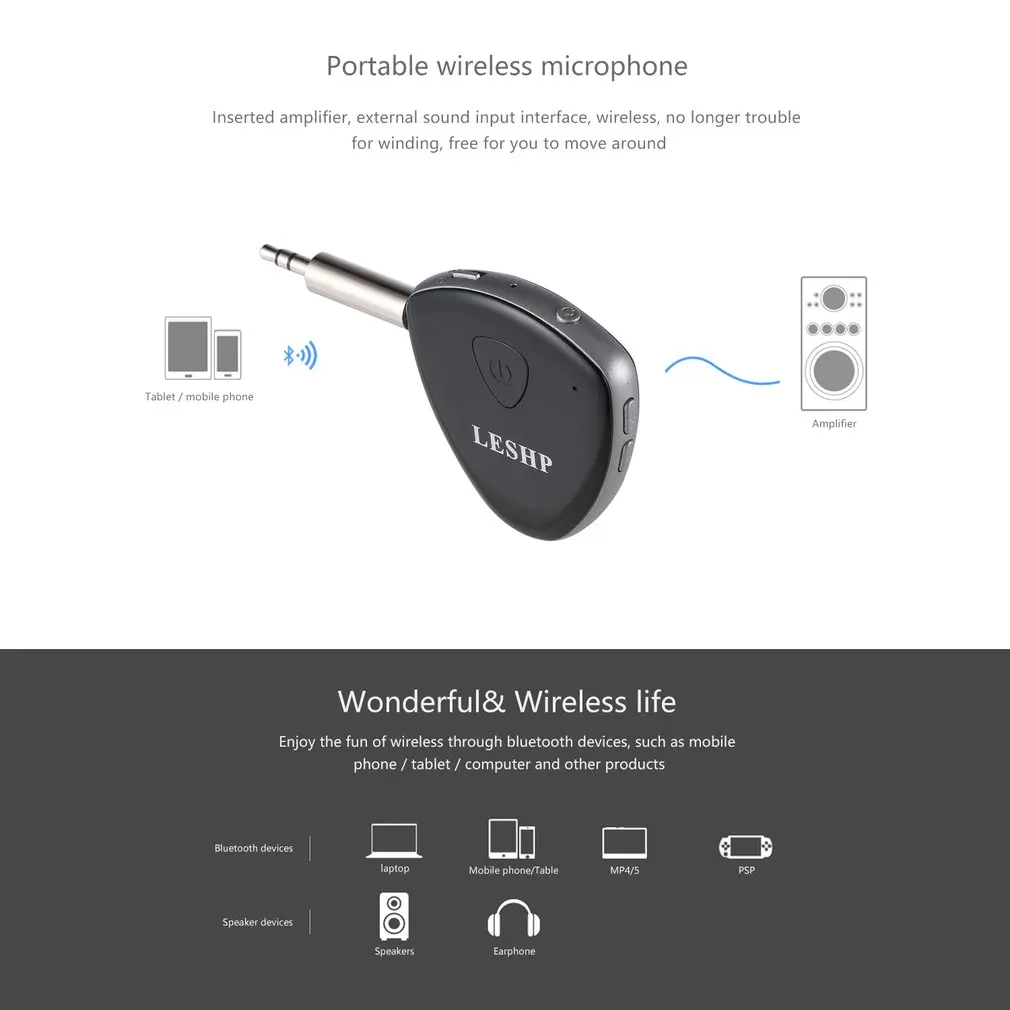 Portable wireless microphone

Inserted amplifier, external sound input interface, wireless, no longer trouble for winding, free for you to move around

Tablet / mobile phone

LESHP

Amplifier

Wonderful& Wireless life

Enjoy the fun of wireless through bluetooth devices, such as mobile phone / tablet / computer and other products

Bluetooth devices

laptop

Mobile phone/Table

MP4/5

PSP

Speaker devices

Speakers

Earphone